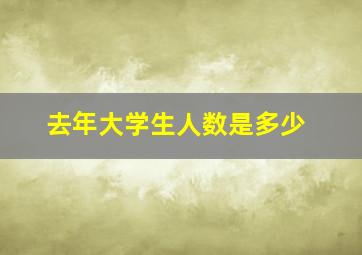 去年大学生人数是多少